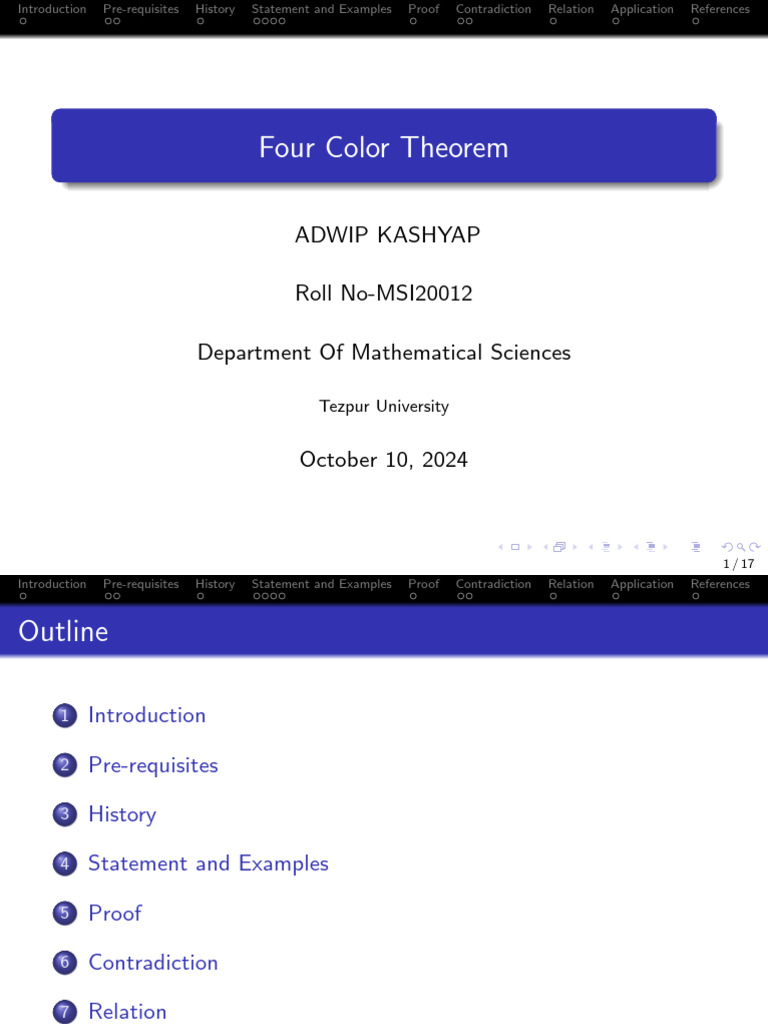 Introduction Pre-requisites History Statement and Examples Proof Contradiction Relation Application References

Four Color Theorem

ADWIP KASHYAP

Roll No-MSI20012

Department Of Mathematical Sciences

Tezpur University

October 10, 2024

1 / 17

Introduction Pre-requisites History Statement and Examples Proof Contradiction Relation Application References

Outline

1 Introduction

2 Pre-requisites

3 History

4 Statement and Examples

5 Proof

6 Contradiction

7 Relation